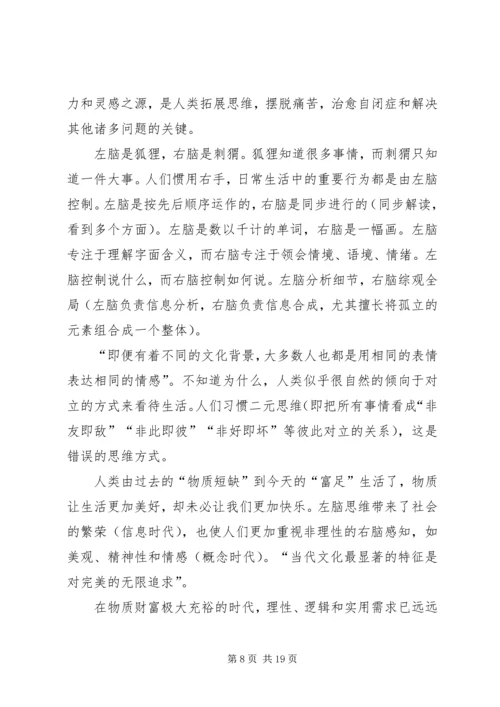 力和灵感之源，是人类拓展思维，摆脱痛苦，治愈自闭症和解决其他诸多问题的关键。

左脑是狐狸，右脑是刺猬。狐狸知道很多事情，而刺猬只知道一件大事。人们惯用右手，日常生活中的重要行为都是由左脑控制。左脑是按先后顺序运作的，右脑是同步进行的（同步解读，看到多个方面）。左脑是数以千计的单词，右脑是一幅画。左脑专注于理解字面含义，而右脑专注于领会情境、语境、情绪。左脑控制说什么，而右脑控制如何说。左脑分析细节，右脑综观全局（左脑负责信息分析，右脑负责信息合成，尤其擅长将孤立的元素组合成一个整体）。

“即便有着不同的文化背景，大多数人也都是用相同的表情表达相同的情感”。不知道为什么，人类似乎很自然的倾向于对立的方式来看待生活。人们习惯二元思维（即把所有事情看成“非友即敌”“非此即彼”“非好即坏”等彼此对立的关系），这是错误的思维方式。

人类由过去的“物质短缺”到今天的“富足”生活了，物质让生活更加美好，却未必让我们更加快乐。左脑思维带来了社会的繁荣（信息时代），也使人们更加重视非理性的右脑感知，如美观、精神性和情感（概念时代）。“当代文化最显著的特征是对完美的无限追求”。

在物质财富极大充裕的时代，理性、逻辑和实用需求已远远

第 8 页 共 19 页